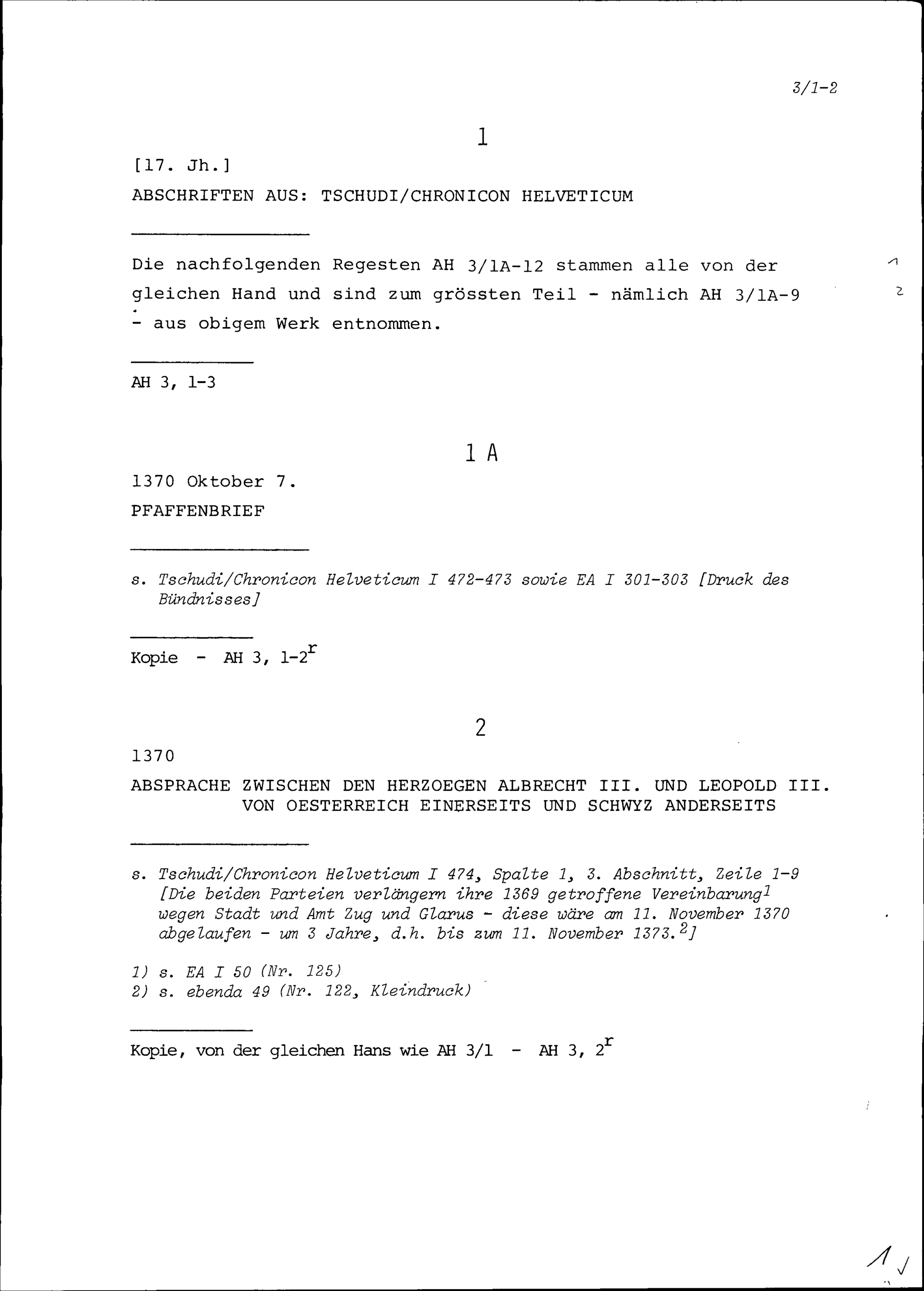 3/1-2

1

[17. Jh.]

ABSCHRIFTEN AUS: TSCHUDI/CHRONICON HELVETICUM

Die nachfolgenden Regesten AH 3/1A-12 stammen alle von der gleichen Hand und sind zum grössten Teil - nämlich AH 3/1A-9 - aus obigem Werk entnommen.

1
2

AH 3, 1-3

1 A

1370 Oktober 7.

PFAFFENBRIEF

s. Tschudi/Chronicon Helveticum I 472-473 sowie EA I 301-303 [Druck des Bündnisses]

Kopie - AH 3, 1-2$^r$

2

1370

ABSPRACHE ZWISCHEN DEN HERZOEGEN ALBRECHT III. UND LEOPOLD III. VON OESTERREICH EINERSEITS UND SCHWYZ ANDERSEITS

s. Tschudi/Chronicon Helveticum I 474, Spalte 1, 3. Abschnitt, Zeile 1-9 [Die beiden Parteien verlängern ihre 1369 getroffene Vereinbarung$^1$ wegen Stadt und Amt Zug und Glarus - diese wäre am 11. November 1370 abgelaufen - um 3 Jahre, d.h. bis zum 11. November 1373.$^2$]

1) s. EA I 50 (Nr. 125)
2) s. ebenda 49 (Nr. 122, Kleindruck)

Kopie, von der gleichen Hans wie AH 3/1 - AH 3, 2$^r$

1